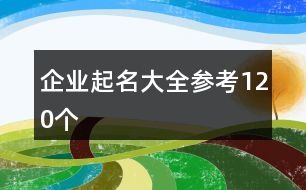 企业起名大全参考120个